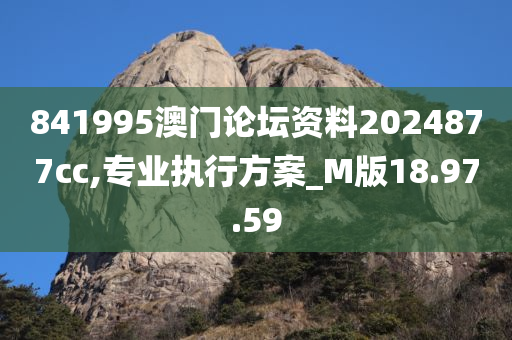 841995澳门论坛资料2024877cc,专业执行方案_M版18.97.59